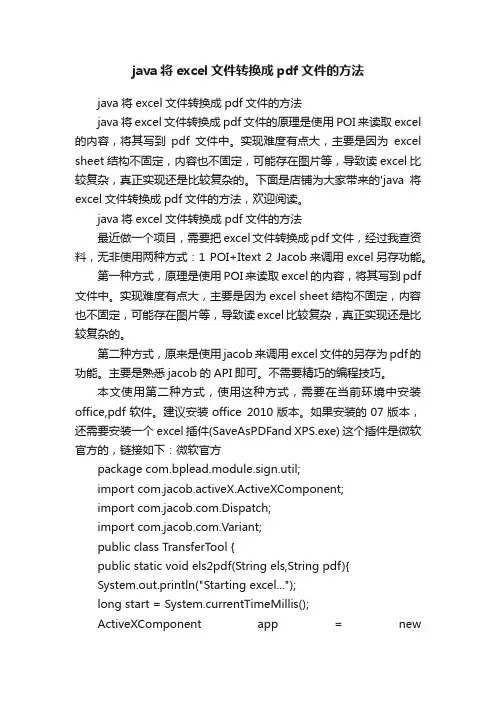 java 将 excel 文件转换成 pdf 文件的方法

java 将 excel 文件转换成 pdf 文件的方法

java 将 excel 文件转换成 pdf 文件的原理是使用 POI 来读取 excel 的内容，将其写到 pdf 文件中。实现难度有点大，主要是因为 excel sheet 结构不固定，内容也不固定，可能存在图片等，导致读 excel 比较复杂，真正实现还是比较复杂的。下面是店铺为大家带来的'java 将 excel 文件转换成 pdf 文件的方法，欢迎阅读。

java 将 excel 文件转换成 pdf 文件的方法

最近做一个项目，需要把 excel 文件转换成 pdf 文件，经过我查资料，无非使用两种方式：1 POI+Itext 2 Jacob 来调用 excel 另存功能。

第一种方式，原理是使用 POI 来读取 excel 的内容，将其写到 pdf 文件中。实现难度有点大，主要是因为 excel sheet 结构不固定，内容也不固定，可能存在图片等，导致读 excel 比较复杂，真正实现还是比较复杂的。

第二种方式，原来是使用 jacob 来调用 excel 文件的另存为 pdf 的功能。主要是熟悉 jacob 的 API 即可。不需要精巧的编程技巧。

本文使用第二种方式，使用这种方式，需要在当前环境中安装 office,pdf 软件。建议安装 office 2010 版本。如果安装的 07 版本，还需要安装一个 excel 插件(SaveAsPDFand XPS.exe) 这个插件是微软官方的，链接如下：微软官方

package com.bplead.module.sign.util;

import com.jacob.activeX.ActiveXComponent;

import com.jacob.com.Dispatch;

import com.jacob.com.Variant;

public class TransferTool {

public static void els2pdf(String els,String pdf){

System.out.println("Starting excel...");

long start = System.currentTimeMillis();

ActiveXComponent app = new